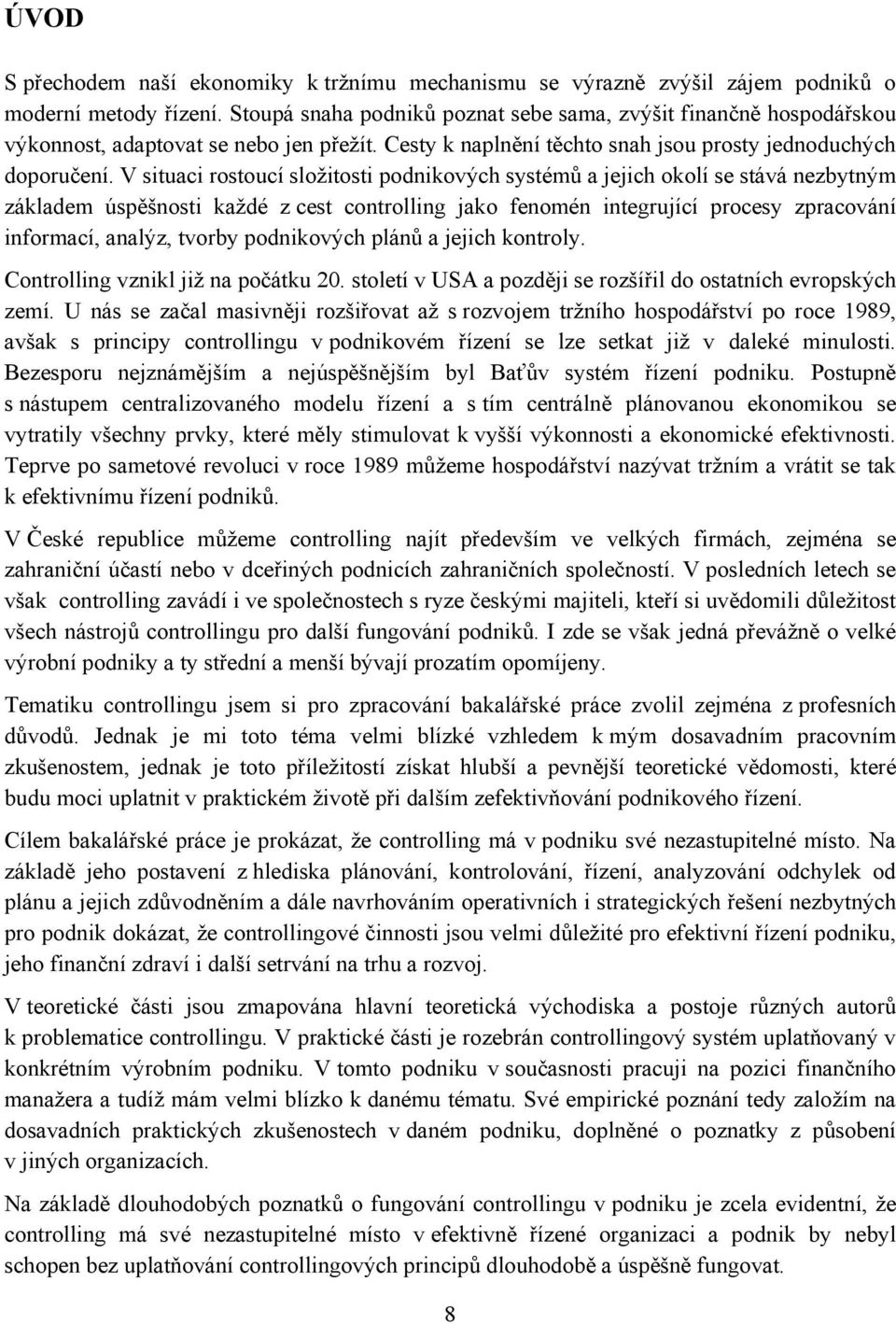 ÚVOD

S přechodem naší ekonomiky k tržnímu mechanismu se výrazně zvýšil zájem podniků o moderní metody řízení. Stoupá snaha podniků poznat sebe sama, zvýšit finančně hospodářskou výkonnost, adaptovat se nebo jen přežít. Cesty k naplnění těchto snah jsou prosty jednoduchých doporučení. V situaci rostoucí složitosti podnikových systémů a jejich okolí se stává nezbytným základem úspěšnosti každé z cest controlling jako fenomén integrující procesy zpracování informací, analýz, tvorby podnikových plánů a jejich kontroly.

Controlling vznikl již na počátku 20. století v USA a později se rozšířil do ostatních evropských zemí. U nás se začal masivněji rozšiřovat až s rozvojem tržního hospodářství po roce 1989, avšak s principy controllingu v podnikovém řízení se lze setkat již v daleké minulosti. Bezesporu nejznámějším a nejúspěšnějším byl Baťův systém řízení podniku. Postupně s nástupem centralizovaného modelu řízení a s tím centrálně plánovanou ekonomikou se vytratily všechny prvky, které měly stimulovat k vyšší výkonnosti a ekonomické efektivnosti. Teprve po sametové revoluci v roce 1989 můžeme hospodářství nazývat tržním a vrátit se tak k efektivnímu řízení podniků.

V České republice můžeme controlling najít především ve velkých firmách, zejména se zahraniční účastí nebo v dceřiných podnicích zahraničních společností. V posledních letech se však controlling zavádí i ve společnostech s ryze českými majiteli, kteří si uvědomili důležitost všech nástrojů controllingu pro další fungování podniků. I zde se však jedná převážně o velké výrobní podniky a ty střední a menší bývají prozatím opomíjeny.

Tematiku controllingu jsem si pro zpracování bakalářské práce zvolil zejména z profesních důvodů. Jednak je mi toto téma velmi blízké vzhledem k mým dosavadním pracovním zkušenostem, jednak je toto příležitostí získat hlubší a pevnější teoretické vědomosti, které budu moci uplatnit v praktickém životě při dalším zefektivňování podnikového řízení.

Cílem bakalářské práce je prokázat, že controlling má v podniku své nezastupitelné místo. Na základě jeho postavení z hlediska plánování, kontrolování, řízení, analyzování odchylek od plánu a jejich zdůvodněním a dále navrhováním operativních i strategických řešení nezbytných pro podnik dokázat, že controllingové činnosti jsou velmi důležité pro efektivní řízení podniku, jeho finanční zdraví i další setrvání na trhu a rozvoj.

V teoretické části jsou zmapována hlavní teoretická východiska a postoje různých autorů k problematice controllingu. V praktické části je rozebrán controllingový systém uplatňovaný v konkrétním výrobním podniku. V tomto podniku v současnosti pracuji na pozici finančního manažera a tudíž mám velmi blízko k danému tématu. Své empirické poznání tedy založím na dosavadních praktických zkušenostech v daném podniku, doplněné o poznatky z působení v jiných organizacích.

Na základě dlouhodobých poznatků o fungování controllingu v podniku je zcela evidentní, že controlling má své nezastupitelné místo v efektivně řízené organizaci a podnik by nebyl schopen bez uplatňování controllingových principů dlouhodobě a úspěšně fungovat.

8